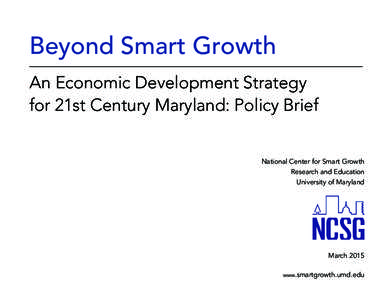 Beyond Smart Growth

An Economic Development Strategy for 21st Century Maryland: Policy Brief

National Center for Smart Growth
Research and Education
University of Maryland

NCSG

March 2015

www.smartgrowth.umd.edu